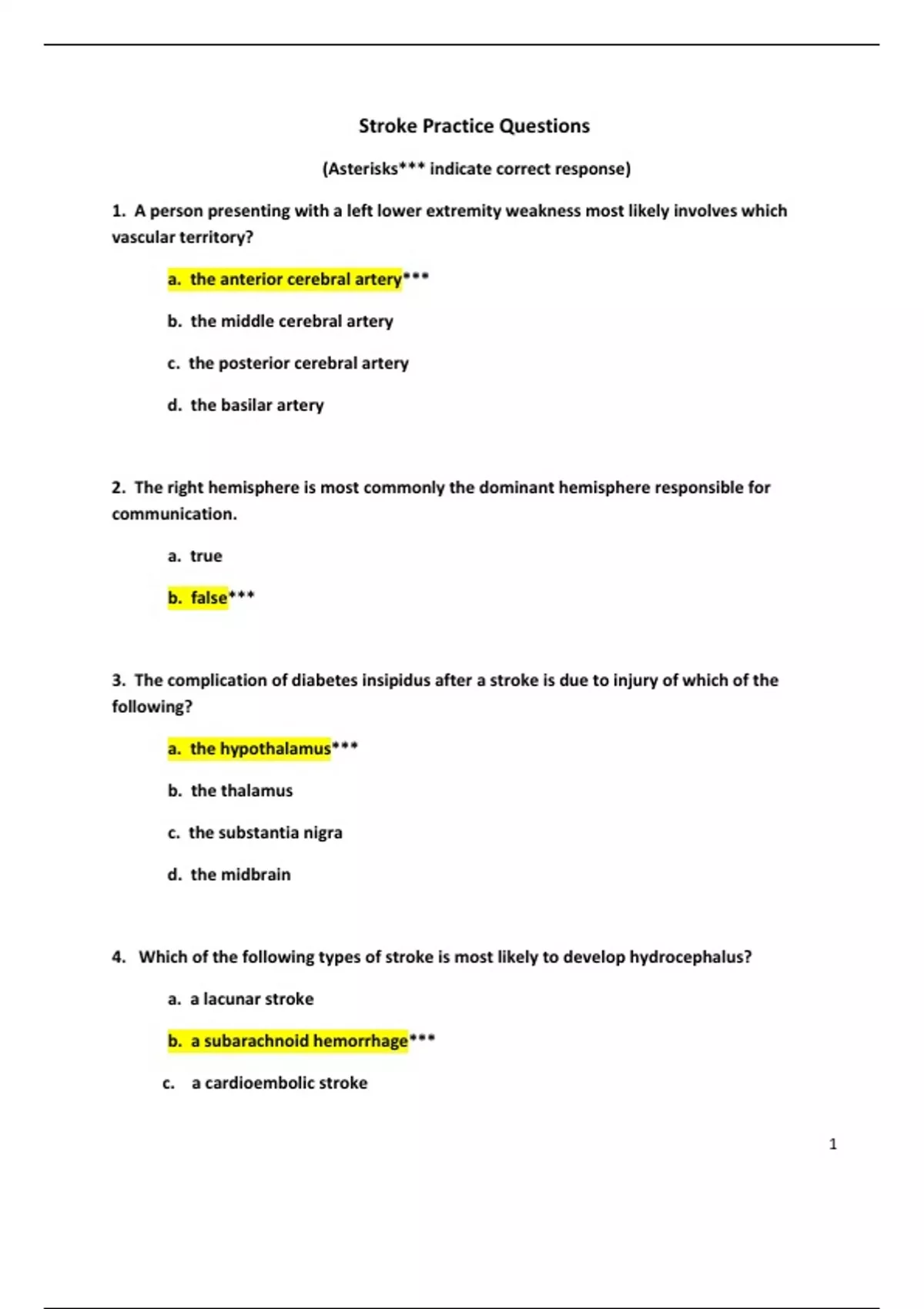 Stroke Practice Questions

(Asterisks*** indicate correct response)

1. A person presenting with a left lower extremity weakness most likely involves which vascular territory?

a. the anterior cerebral artery***

b. the middle cerebral artery

c. the posterior cerebral artery

d. the basilar artery

2. The right hemisphere is most commonly the dominant hemisphere responsible for communication.

a. true

b. false***

3. The complication of diabetes insipidus after a stroke is due to injury of which of the following?

a. the hypothalamus***

b. the thalamus

c. the substantia nigra

d. the midbrain

4. Which of the following types of stroke is most likely to develop hydrocephalus?

a. a lacunar stroke

b. a subarachnoid hemorrhage***

c. a cardioembolic stroke

1